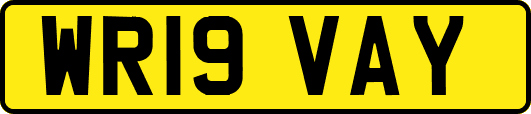 WR19 VAY